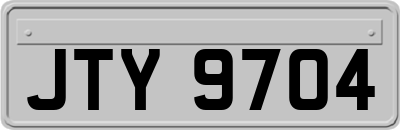 JTY 9704